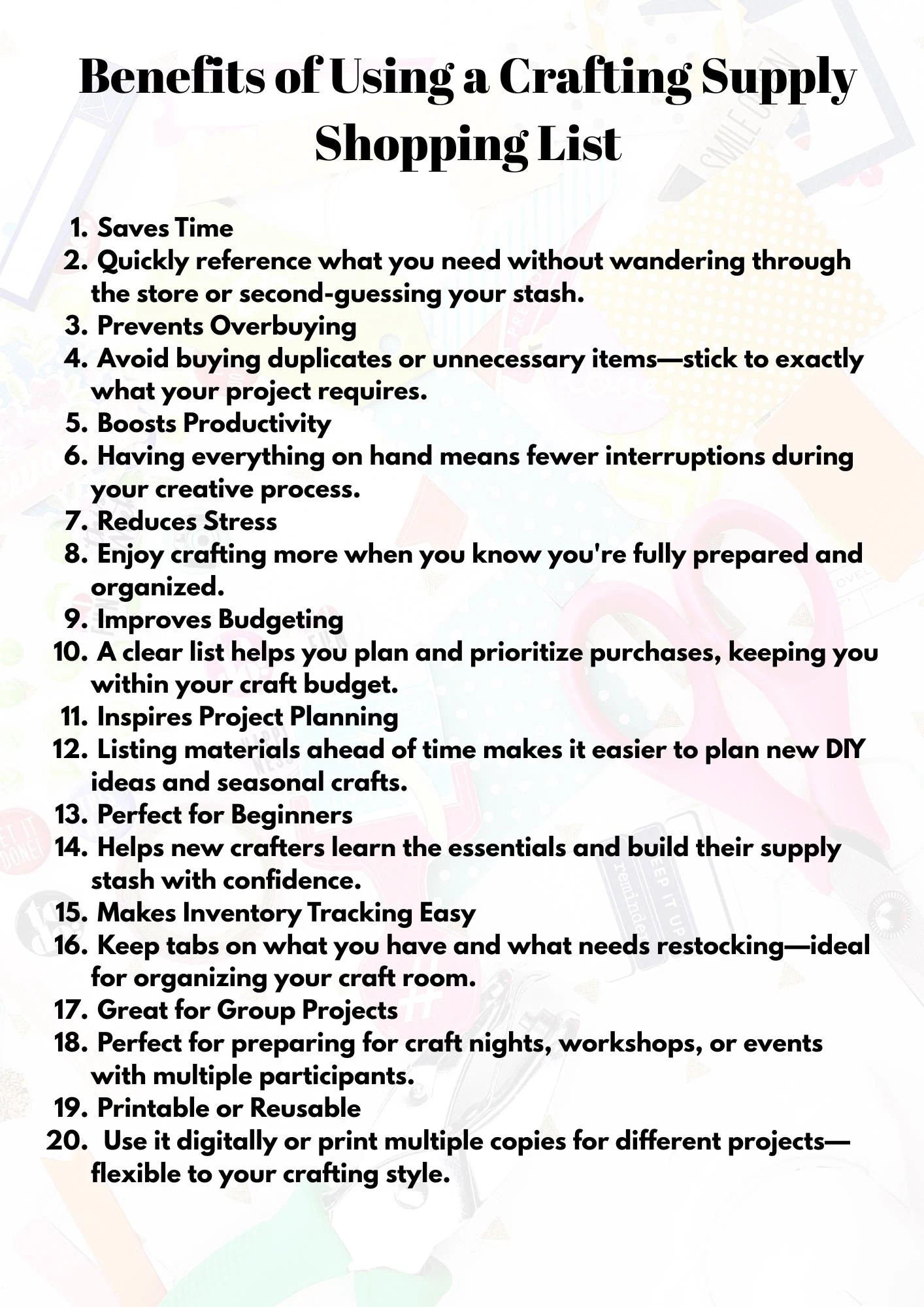 Benefits of Using a Crafting Supply Shopping List

1. Saves Time
2. Quickly reference what you need without wandering through the store or second-guessing your stash.
3. Prevents Overbuying
4. Avoid buying duplicates or unnecessary items—stick to exactly what your project requires.
5. Boosts Productivity
6. Having everything on hand means fewer interruptions during your creative process.
7. Reduces Stress
8. Enjoy crafting more when you know you're fully prepared and organized.
9. Improves Budgeting
10. A clear list helps you plan and prioritize purchases, keeping you within your craft budget.
11. Inspires Project Planning
12. Listing materials ahead of time makes it easier to plan new DIY ideas and seasonal crafts.
13. Perfect for Beginners
14. Helps new crafters learn the essentials and build their supply stash with confidence.
15. Makes Inventory Tracking Easy
16. Keep tabs on what you have and what needs restocking—ideal for organizing your craft room.
17. Great for Group Projects
18. Perfect for preparing for craft nights, workshops, or events with multiple participants.
19. Printable or Reusable
20. Use it digitally or print multiple copies for different projects—flexible to your crafting style.